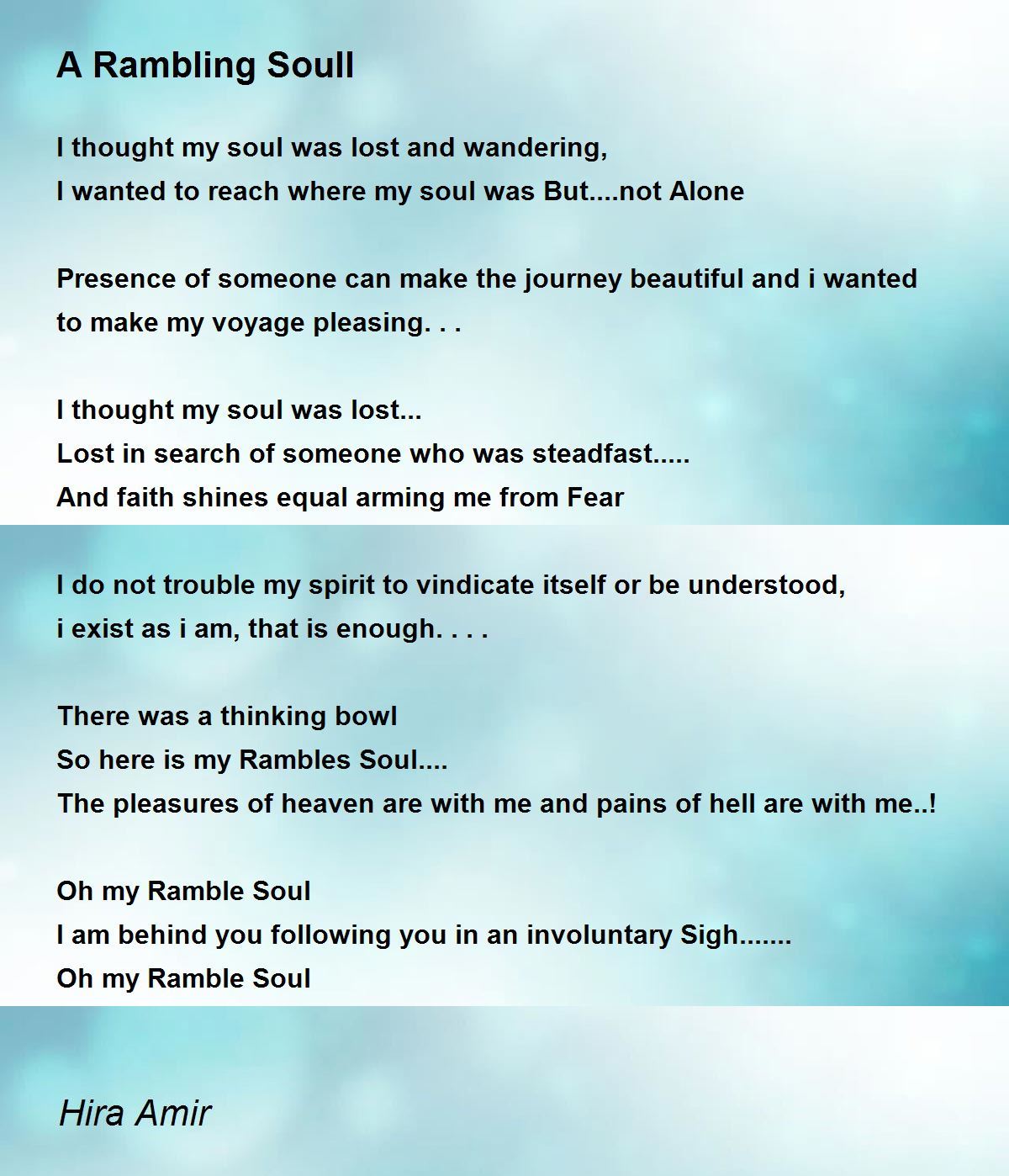 A Rambling Soull

I thought my soul was lost and wandering,
I wanted to reach where my soul was But....not Alone

Presence of someone can make the journey beautiful and i wanted to make my voyage pleasing. . .

I thought my soul was lost...
Lost in search of someone who was steadfast.....
And faith shines equal arming me from Fear

I do not trouble my spirit to vindicate itself or be understood,
i exist as i am, that is enough. . . .

There was a thinking bowl
So here is my Rambles Soul....
The pleasures of heaven are with me and pains of hell are with me..!

Oh my Ramble Soul
I am behind you following you in an involuntary Sigh.......
Oh my Ramble Soul

Hira Amir